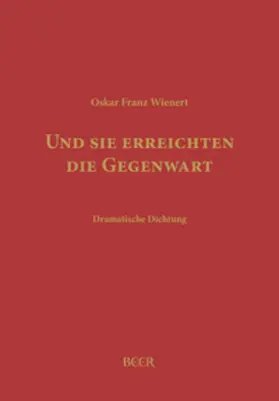 Oskar Franz Wienert

UND SIE ERREICHTEN DIE GEGENWART

Dramatische Dichtung

BEER